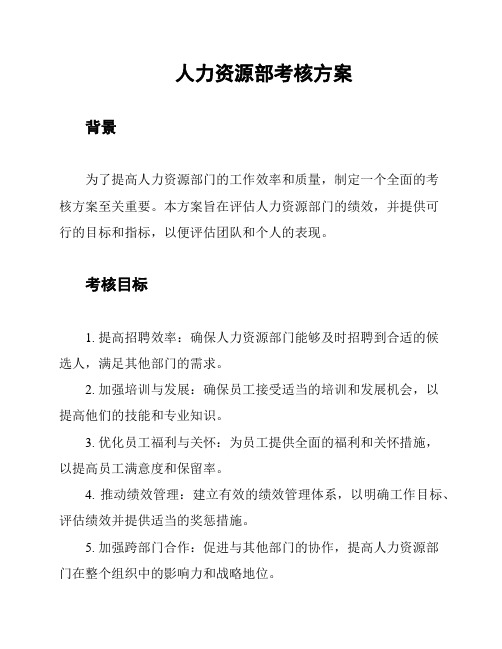 人力资源部考核方案

背景

为了提高人力资源部门的工作效率和质量，制定一个全面的考核方案至关重要。本方案旨在评估人力资源部门的绩效，并提供可行的目标和指标，以便评估团队和个人的表现。

考核目标

1. 提高招聘效率：确保人力资源部门能够及时招聘到合适的候选人，满足其他部门的需求。

2. 加强培训与发展：确保员工接受适当的培训和发展机会，以提高他们的技能和专业知识。

3. 优化员工福利与关怀：为员工提供全面的福利和关怀措施，以提高员工满意度和保留率。

4. 推动绩效管理：建立有效的绩效管理体系，以明确工作目标、评估绩效并提供适当的奖惩措施。

5. 加强跨部门合作：促进与其他部门的协作，提高人力资源部门在整个组织中的影响力和战略地位。